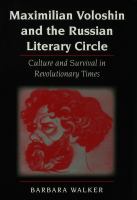 Maximilian Voloshin and the Russian Literary Circle

Culture and Survival in Revolutionary Times

BARBARA WALKER